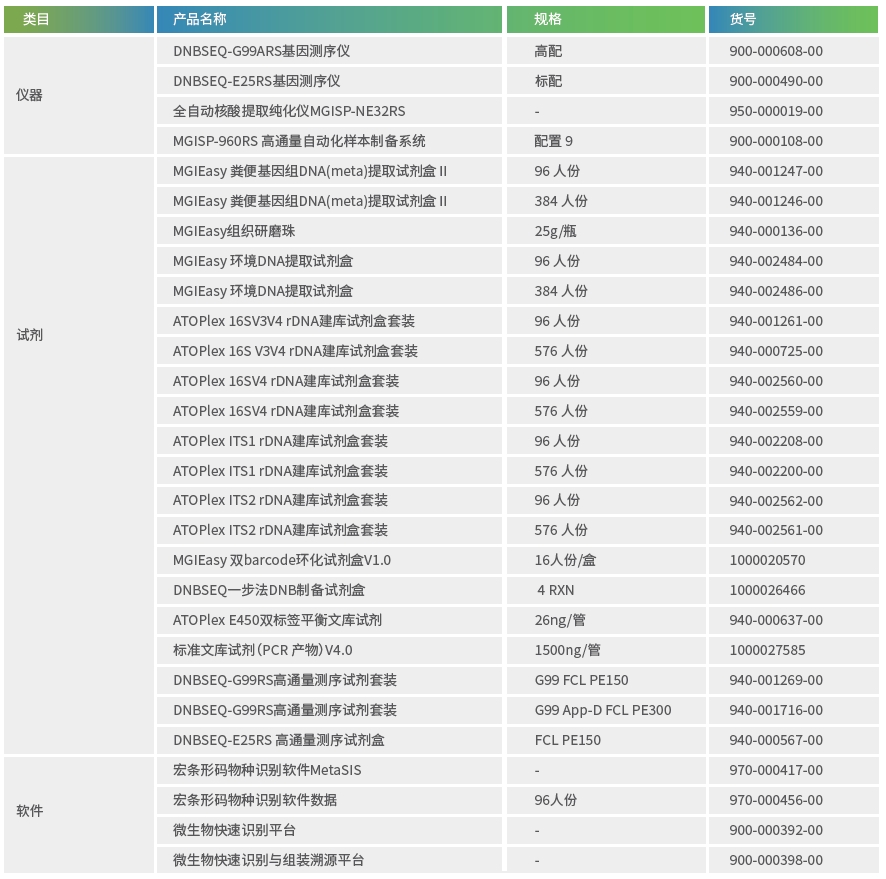 | 类目 | 产品名称 | 规格 | 货号 |
|---|---|---|---|
| 仪器 | DNBSEQ-G99ARS基因测序仪 | 高配 | 900-000608-00 |
| | DNBSEQ-E25RS基因测序仪 | 标配 | 900-000490-00 |
| | 全自动核酸提取纯化仪MGISP-NE32RS | - | 950-000019-00 |
| | MGISP-960RS 高通量自动化样本制备系统 | 配置 9 | 900-000108-00 |
| 试剂 | MGIEasy 粪便基因组DNA(meta)提取试剂盒 II | 96 人份 | 940-001247-00 |
| | MGIEasy 粪便基因组DNA(meta)提取试剂盒 II | 384 人份 | 940-001246-00 |
| | MGIEasy组织研磨珠 | 25g/瓶 | 940-000136-00 |
| | MGIEasy 环境DNA提取试剂盒 | 96 人份 | 940-002484-00 |
| | MGIEasy 环境DNA提取试剂盒 | 384 人份 | 940-002486-00 |
| | ATOPlex 16SV3V4 rDNA建库试剂盒套装 | 96 人份 | 940-001261-00 |
| | ATOPlex 16S V3V4 rDNA建库试剂盒套装 | 576 人份 | 940-000725-00 |
| | ATOPlex 16SV4 rDNA建库试剂盒套装 | 96 人份 | 940-002560-00 |
| | ATOPlex 16SV4 rDNA建库试剂盒套装 | 576 人份 | 940-002559-00 |
| | ATOPlex ITS1 rDNA建库试剂盒套装 | 96 人份 | 940-002208-00 |
| | ATOPlex ITS1 rDNA建库试剂盒套装 | 576 人份 | 940-002200-00 |
| | ATOPlex ITS2 rDNA建库试剂盒套装 | 96 人份 | 940-002562-00 |
| | ATOPlex ITS2 rDNA建库试剂盒套装 | 576 人份 | 940-002561-00 |
| | MGIEasy 双barcode环化试剂盒V1.0 | 16人份/盒 | 1000020570 |
| | DNBSEQ一步法DNB制备试剂盒 | 4 RXN | 1000026466 |
| | ATOPlex E450双标签平衡文库试剂 | 26ng/管 | 940-000637-00 |
| | 标准文库试剂(PCR 产物)V4.0 | 1500ng/管 | 1000027585 |
| | DNBSEQ-G99RS高通量测序试剂套装 | G99 FCL PE150 | 940-001269-00 |
| | DNBSEQ-G99RS高通量测序试剂套装 | G99 App-D FCL PE300 | 940-001716-00 |
| | DNBSEQ-E25RS 高通量测序试剂盒 | FCL PE150 | 940-000567-00 |
| 软件 | 宏条形码物种识别软件MetaSIS | - | 970-000417-00 |
| | 宏条形码物种识别软件数据 | 96人份 | 970-000456-00 |
| | 微生物快速识别平台 | - | 900-000392-00 |
| | 微生物快速识别与组装溯源平台 | - | 900-000398-00 |